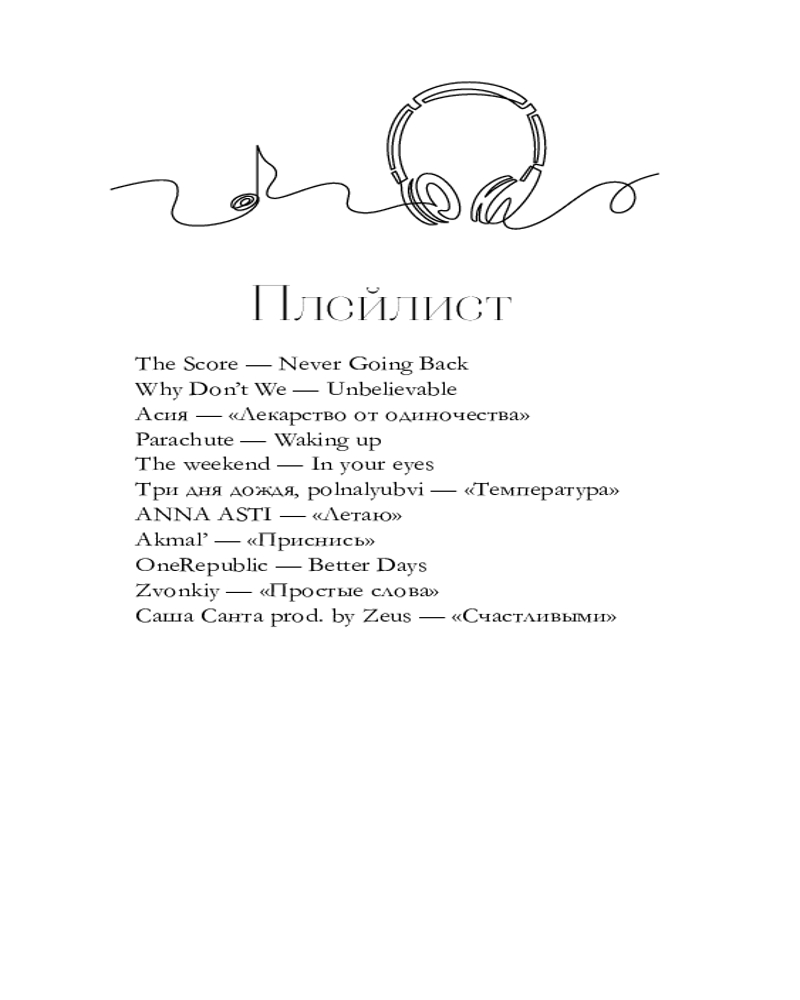 Плейлист

The Score — Never Going Back
Why Don't We — Unbelievable
Асия — «Лекарство от одиночества»
Parachute — Waking up
The weekend — In your eyes
Три дня дождя, polnalyubvi — «Температура»
ANNA ASTI — «Летаю»
Akmal' — «Приснись»
OneRepublic — Better Days
Zvonkiy — «Простые слова»
Саша Санта prod. by Zeus — «Счастливыми»